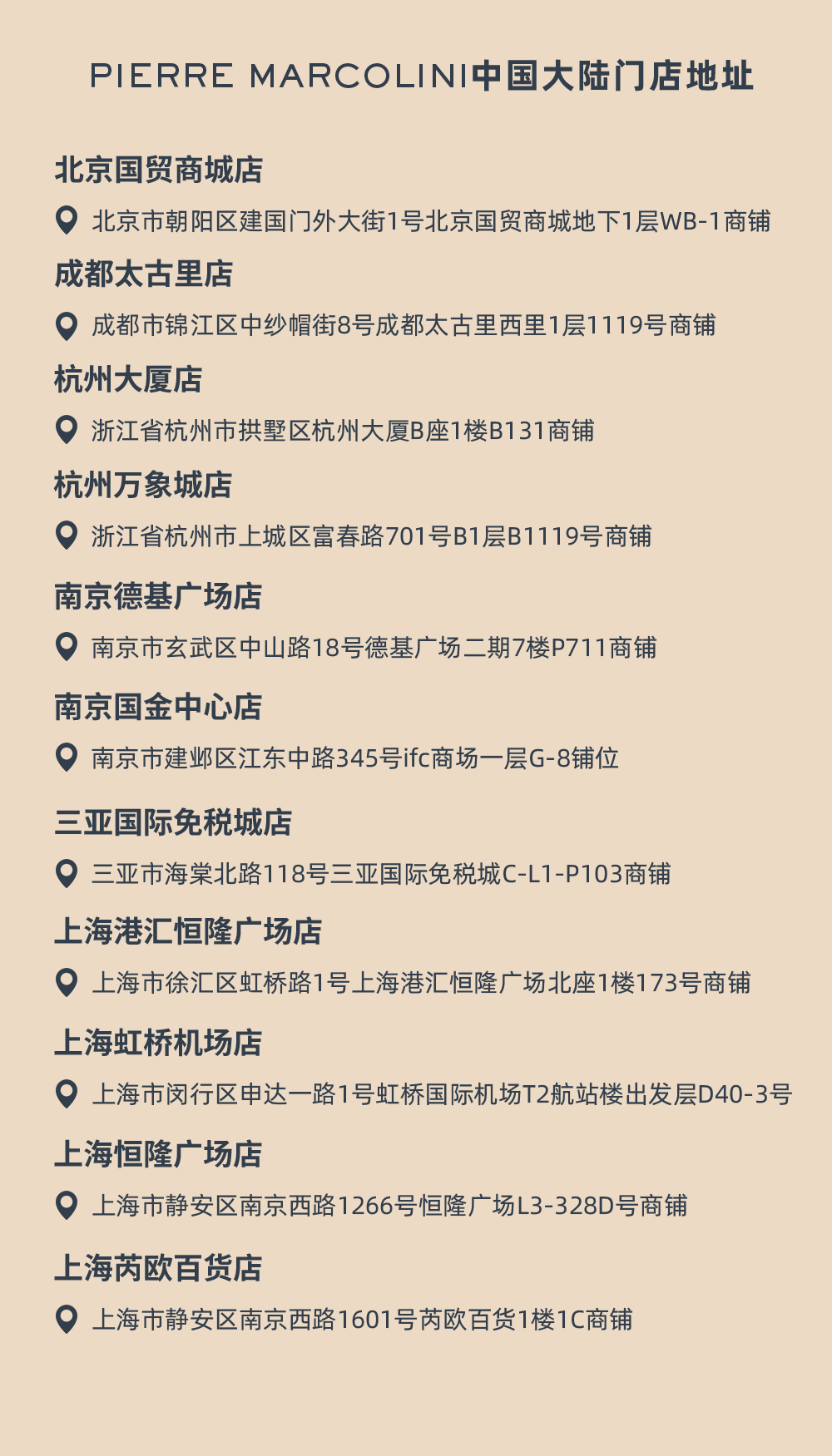 PIERRE MARCOLINI中国大陆门店地址

北京国贸商城店

北京市朝阳区建国门外大街1号北京国贸商城地下1层WB-1商铺

成都太古里店

成都市锦江区中纱帽街8号成都太古里西里1层1119号商铺

杭州大厦店

浙江省杭州市拱墅区杭州大厦B座1楼B131商铺

杭州万象城店

浙江省杭州市上城区富春路701号B1层B1119号商铺

南京德基广场店

南京市玄武区中山路18号德基广场二期7楼P711商铺

南京国金中心店

南京市建邺区江东中路345号ifc商场一层G-8铺位

三亚国际免税城店

三亚市海棠北路118号三亚国际免税城C-L1-P103商铺

上海港汇恒隆广场店

上海市徐汇区虹桥路1号上海港汇恒隆广场北座1楼173号商铺

上海虹桥机场店

上海市闵行区申达一路1号虹桥国际机场T2航站楼出发层D40-3号

上海恒隆广场店

上海市静安区南京西路1266号恒隆广场L3-328D号商铺

上海芮欧百货店

上海市静安区南京西路1601号芮欧百货1楼1C商铺